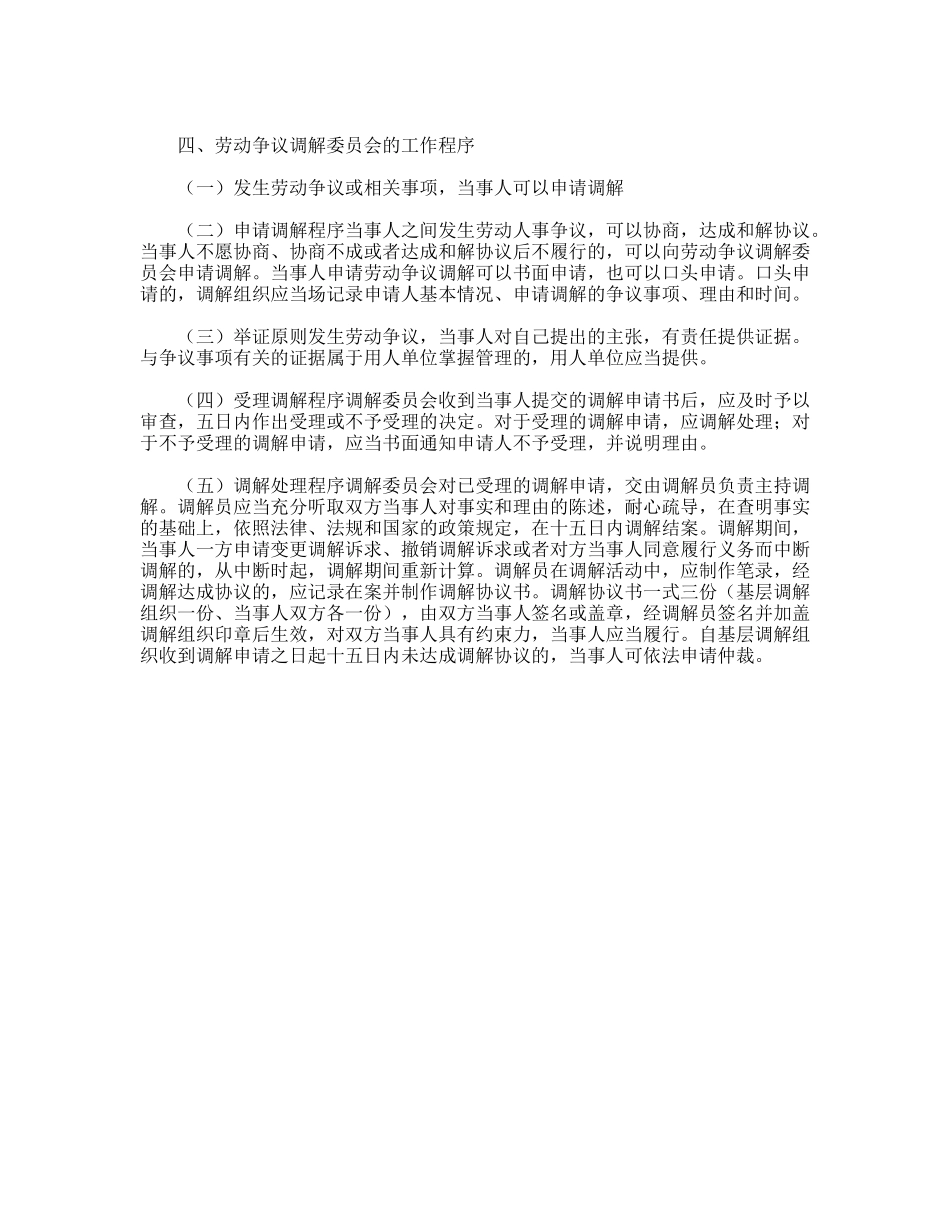 四、劳动争议调解委员会的工作程序

（一）发生劳动争议或相关事项，当事人可以申请调解

（二）申请调解程序当事人之间发生劳动人事争议，可以协商，达成和解协议。当事人不愿协商、协商不成或者达成和解协议后不履行的，可以向劳动争议调解委员会申请调解。当事人申请劳动争议调解可以书面申请，也可以口头申请。口头申请的，调解组织应当场记录申请人基本情况、申请调解的争议事项、理由和时间。

（三）举证原则发生劳动争议，当事人对自己提出的主张，有责任提供证据。与争议事项有关的证据属于用人单位掌握管理的，用人单位应当提供。

（四）受理调解程序调解委员会收到当事人提交的调解申请书后，应及时予以审查，五日内作出受理或不予受理的决定。对于受理的调解申请，应调解处理；对于不予受理的调解申请，应当书面通知申请人不予受理，并说明理由。

（五）调解处理程序调解委员会对已受理的调解申请，交由调解员负责主持调解。调解员应当充分听取双方当事人对事实和理由的陈述，耐心疏导，在查明事实的基础上，依照法律、法规和国家的政策规定，在十五日内调解结案。调解期间，当事人一方申请变更调解诉求、撤销调解诉求或者对方当事人同意履行义务而中断调解的，从中断时起，调解期间重新计算。调解员在调解活动中，应制作笔录，经调解达成协议的，应记录在案并制作调解协议书。调解协议书一式三份（基层调解组织一份、当事人双方各一份），由双方当事人签名或盖章，经调解员签名并加盖调解组织印章后生效，对双方当事人具有约束力，当事人应当履行。自基层调解组织收到调解申请之日起十五日内未达成调解协议的，当事人可依法申请仲裁。